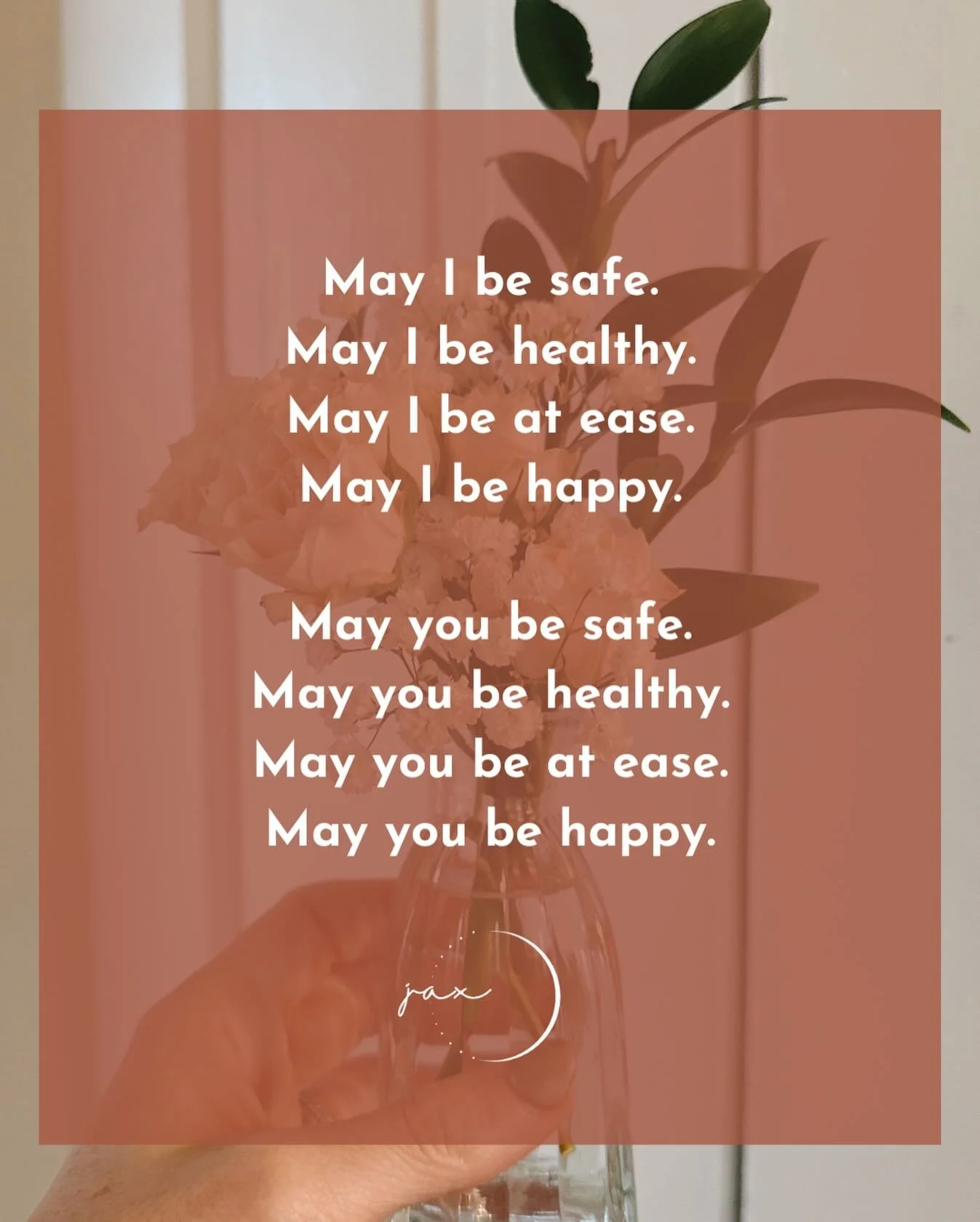 May I be safe.
May I be healthy.
May I be at ease.
May I be happy.

May you be safe.
May you be healthy.
May you be at ease.
May you be happy.

jax